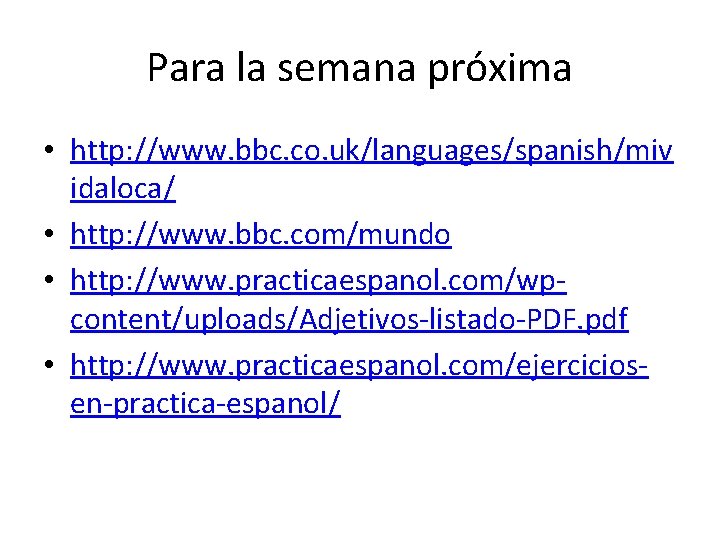 Para la semana próxima

• http://www.bbc.co.uk/languages/spanish/mividaloca/
• http://www.bbc.com/mundo
• http://www.practicaespanol.com/wp-content/uploads/Adjetivos-listado-PDF.pdf
• http://www.practicaespanol.com/ejercicios-en-practica-espanol/